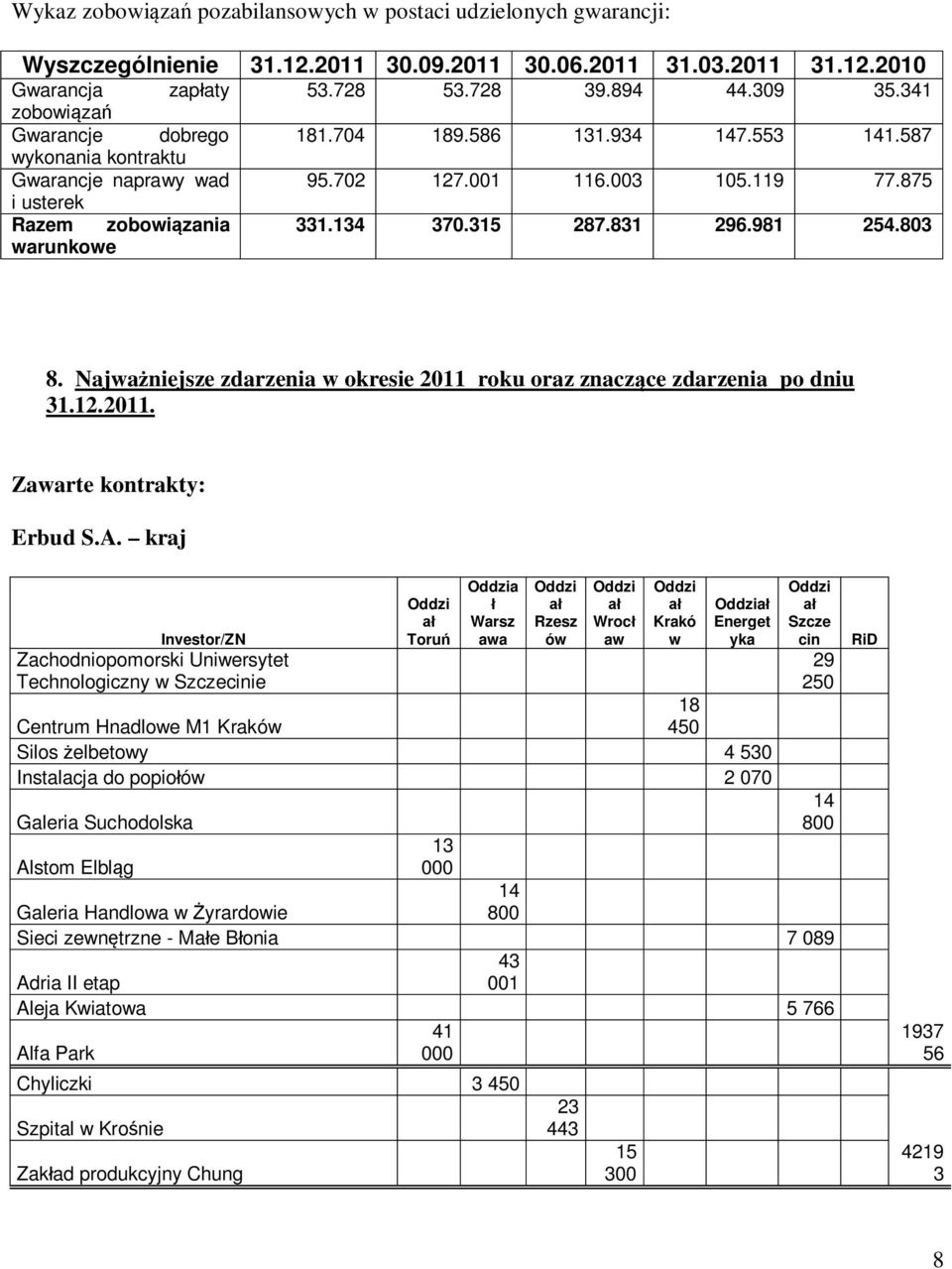 Wykaz zobowiązań pozabilansowych w postaci udzielonych gwarancji:

| Wyszczególnienie | 31.12.2011 | 30.09.2011 | 30.06.2011 | 31.03.2011 | 31.12.2010 |
|---|---|---|---|---|---|
| Gwarancja zapłaty zobowiązań | 53.728 | 53.728 | 39.894 | 44.309 | 35.341 |
| Gwarancje dobrego wykonania kontraktu | 181.704 | 189.586 | 131.934 | 147.553 | 141.587 |
| Gwarancje naprawy wad i usterek | 95.702 | 127.001 | 116.003 | 105.119 | 77.875 |
| Razem zobowiązania warunkowe | 331.134 | 370.315 | 287.831 | 296.981 | 254.803 |

8. Najważniejsze zdarzenia w okresie 2011 roku oraz znaczące zdarzenia po dniu 31.12.2011.

Zawarte kontrakty:

Erbud S.A. – kraj

| Investor/ZN | Oddział Toruń | Oddział Warszawa | Oddział Rzeszów | Oddział Wrocław | Oddział Kraków | Oddział Energetyka | Oddział Szczecin | RiD |
|---|---|---|---|---|---|---|---|---|
| Zachodniopomorski Uniwersytet Technologiczny w Szczecinie | | | | | | | 29 250 | |
| Centrum Hnadlowe M1 Kraków | | | | | 18 450 | | | |
| Silos żelbetowy | | | | | | 4 530 | | |
| Instalacja do popiołów | | | | | | 2 070 | | |
| Galeria Suchodolska | | | | | | | 14 800 | |
| Alstom Elbląg | 13 000 | | | | | | | |
| Galeria Handlowa w Żyrardowie | | 14 800 | | | | | | |
| Sieci zewnętrzne - Małe Błonia | | | | | | | 7 089 | |
| Adria II etap | | 43 001 | | | | | | |
| Aleja Kwiatowa | | | | | | | 5 766 | |
| Alfa Park | 41 000 | | | | | | | 1937 56 |
| Chyliczki | | 3 450 | | | | | | |
| Szpital w Krośnie | | | 23 443 | | | | | |
| Zakład produkcyjny Chung | | | | 15 300 | | | | 4219 3 |

8